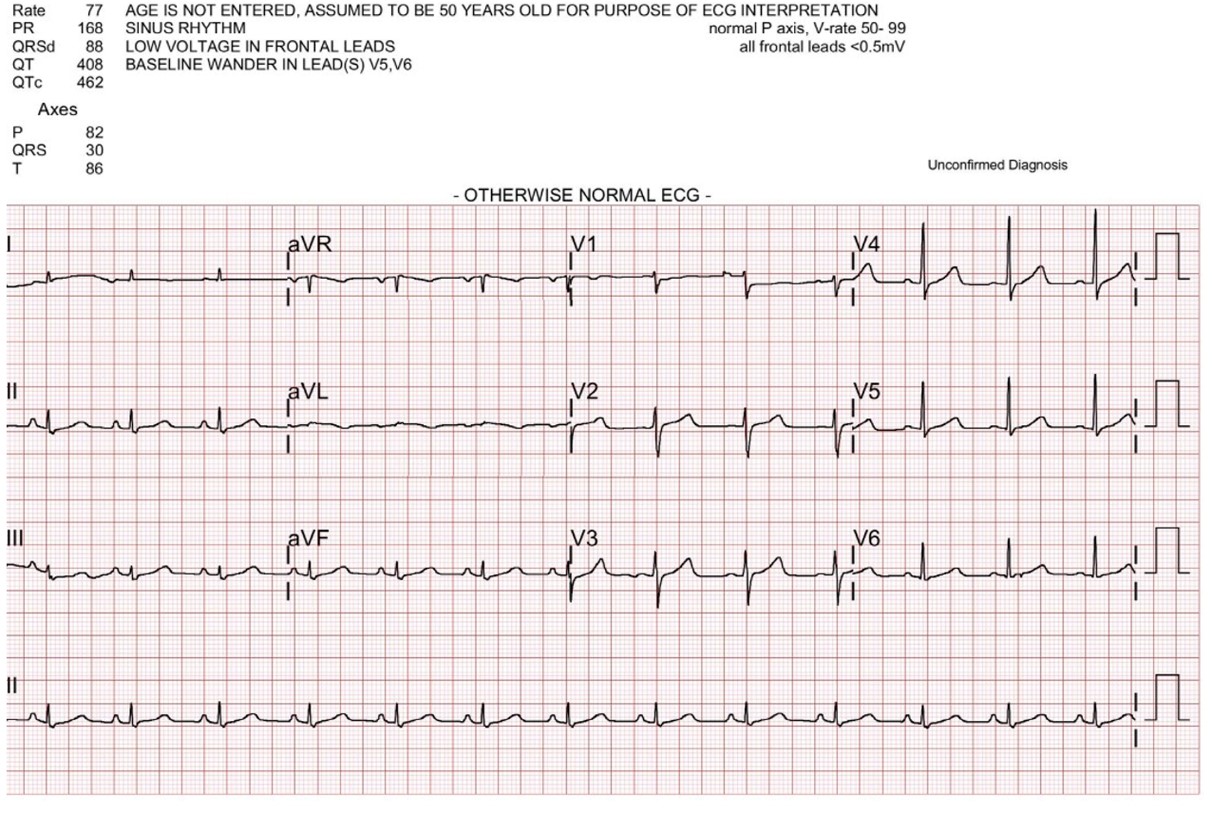 Rate 77 AGE IS NOT ENTERED, ASSUMED TO BE 50 YEARS OLD FOR PURPOSE OF ECG INTERPRETATION
PR 168 SINUS RHYTHM normal P axis, V-rate 50- 99
QRSd 88 LOW VOLTAGE IN FRONTAL LEADS all frontal leads <0.5mV
QT 408 BASELINE WANDER IN LEAD(S) V5,V6
QTc 462

Axes
P 82
QRS 30
T 86

Unconfirmed Diagnosis

- OTHERWISE NORMAL ECG -

I aVR V1 V4

II aVL V2 V5

III aVF V3 V6

II